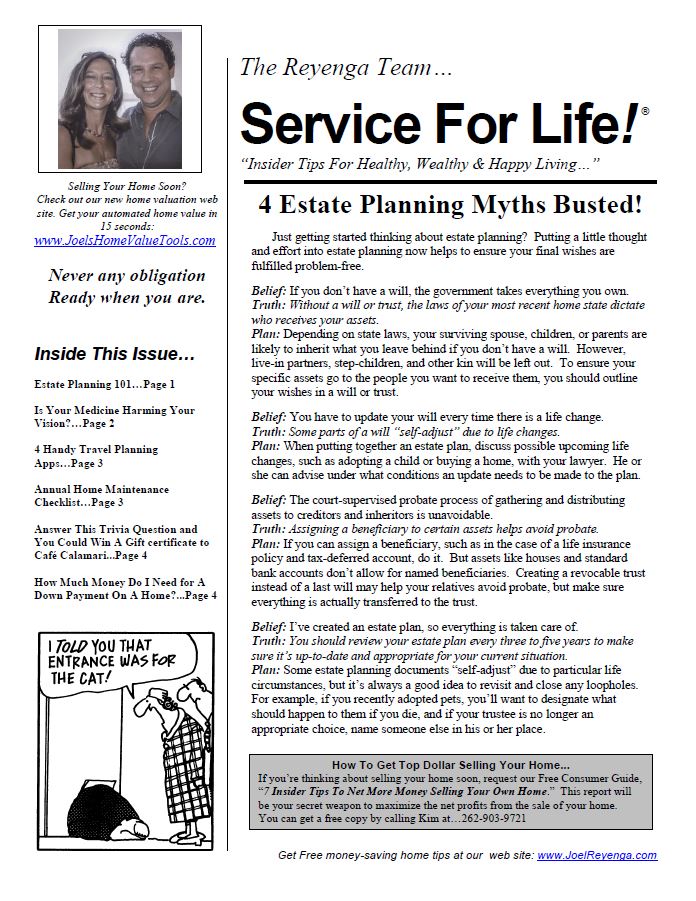 Selling Your Home Soon? Check out our new home valuation web site. Get your automated home value in 15 seconds:
www.JoelsHomeValueTools.com

Never any obligation
Ready when you are.

Inside This Issue…

Estate Planning 101…Page 1

Is Your Medicine Harming Your Vision?…Page 2

4 Handy Travel Planning Apps…Page 3

Annual Home Maintenance Checklist…Page 3

Answer This Trivia Question and You Could Win A Gift certificate to Café Calamari…Page 4

How Much Money Do I Need for A Down Payment On A Home?…Page 4

I TOLD YOU THAT ENTRANCE WAS FOR THE CAT!

The Reyenga Team…

Service For Life!®

"Insider Tips For Healthy, Wealthy & Happy Living…"

4 Estate Planning Myths Busted!

Just getting started thinking about estate planning? Putting a little thought and effort into estate planning now helps to ensure your final wishes are fulfilled problem-free.

Belief: If you don't have a will, the government takes everything you own.
Truth: Without a will or trust, the laws of your most recent home state dictate who receives your assets.
Plan: Depending on state laws, your surviving spouse, children, or parents are likely to inherit what you leave behind if you don't have a will. However, live-in partners, step-children, and other kin will be left out. To ensure your specific assets go to the people you want to receive them, you should outline your wishes in a will or trust.

Belief: You have to update your will every time there is a life change.
Truth: Some parts of a will "self-adjust" due to life changes.
Plan: When putting together an estate plan, discuss possible upcoming life changes, such as adopting a child or buying a home, with your lawyer. He or she can advise under what conditions an update needs to be made to the plan.

Belief: The court-supervised probate process of gathering and distributing assets to creditors and inheritors is unavoidable.
Truth: Assigning a beneficiary to certain assets helps avoid probate.
Plan: If you can assign a beneficiary, such as in the case of a life insurance policy and tax-deferred account, do it. But assets like houses and standard bank accounts don't allow for named beneficiaries. Creating a revocable trust instead of a last will may help your relatives avoid probate, but make sure everything is actually transferred to the trust.

Belief: I've created an estate plan, so everything is taken care of.
Truth: You should review your estate plan every three to five years to make sure it's up-to-date and appropriate for your current situation.
Plan: Some estate planning documents "self-adjust" due to particular life circumstances, but it's always a good idea to revisit and close any loopholes. For example, if you recently adopted pets, you'll want to designate what should happen to them if you die, and if your trustee is no longer an appropriate choice, name someone else in his or her place.

How To Get Top Dollar Selling Your Home…
If you're thinking about selling your home soon, request our Free Consumer Guide, "7 Insider Tips To Net More Money Selling Your Own Home." This report will be your secret weapon to maximize the net profits from the sale of your home. You can get a free copy by calling Kim at…262-903-9721

Get Free money-saving home tips at our web site: www.JoelReyenga.com